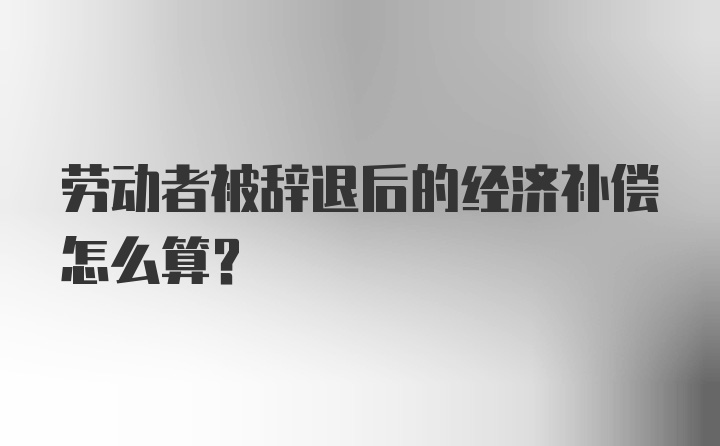 劳动者被辞退后的经济补偿怎么算？